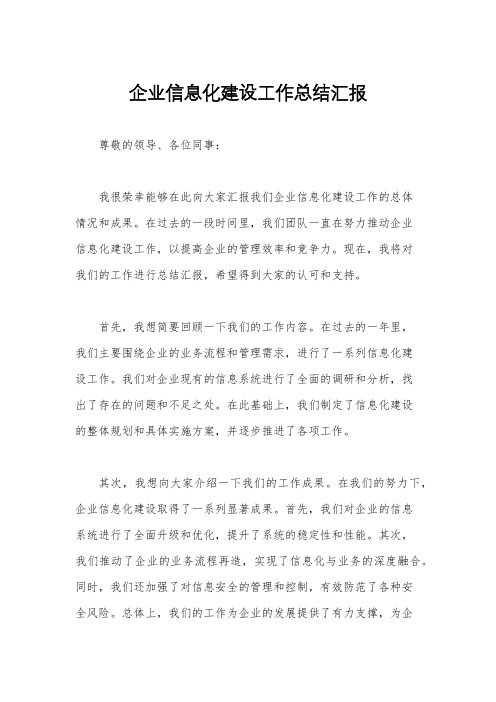 企业信息化建设工作总结汇报

尊敬的领导、各位同事：

我很荣幸能够在此向大家汇报我们企业信息化建设工作的总体情况和成果。在过去的一段时间里，我们团队一直在努力推动企业信息化建设工作，以提高企业的管理效率和竞争力。现在，我将对我们的工作进行总结汇报，希望得到大家的认可和支持。

首先，我想简要回顾一下我们的工作内容。在过去的一年里，我们主要围绕企业的业务流程和管理需求，进行了一系列信息化建设工作。我们对企业现有的信息系统进行了全面的调研和分析，找出了存在的问题和不足之处。在此基础上，我们制定了信息化建设的整体规划和具体实施方案，并逐步推进了各项工作。

其次，我想向大家介绍一下我们的工作成果。在我们的努力下，企业信息化建设取得了一系列显著成果。首先，我们对企业的信息系统进行了全面升级和优化，提升了系统的稳定性和性能。其次，我们推动了企业的业务流程再造，实现了信息化与业务的深度融合。同时，我们还加强了对信息安全的管理和控制，有效防范了各种安全风险。总体上，我们的工作为企业的发展提供了有力支撑，为企